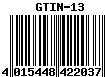 GTIN-13

4 015448 422037